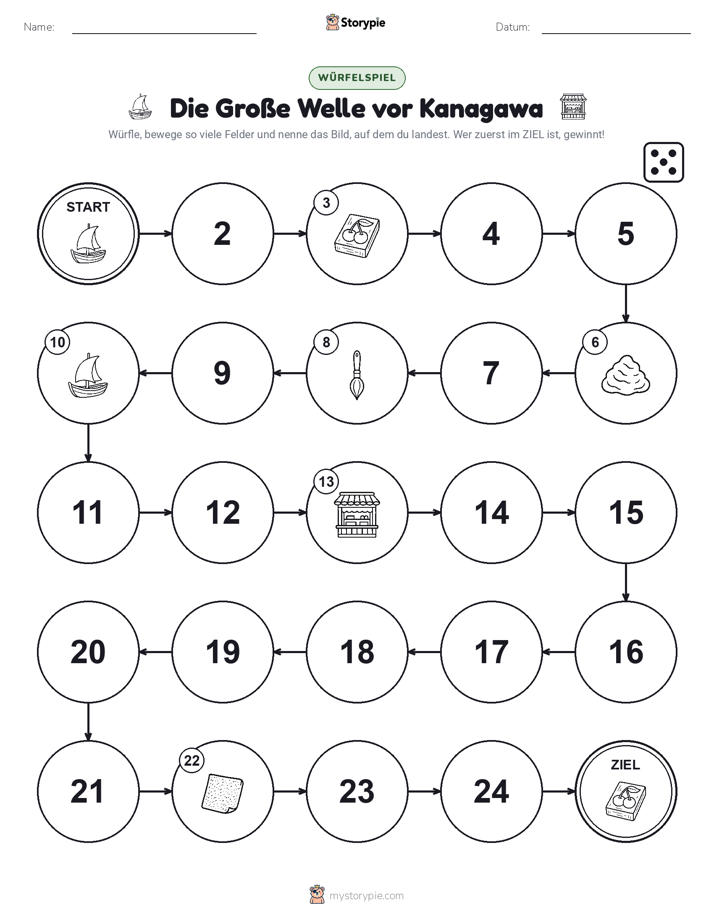 Name:

Storypie

Datum:

WÜRFELSPIEL

Die Große Welle vor Kanagawa

Würfle, bewege so viele Felder und nenne das Bild, auf dem du landest. Wer zuerst im ZIEL ist, gewinnt!

START

2

3

4

5

6

7

8

9

10

11

12

13

14

15

16

17

18

19

20

21

22

23

24

ZIEL

mystorypie.com